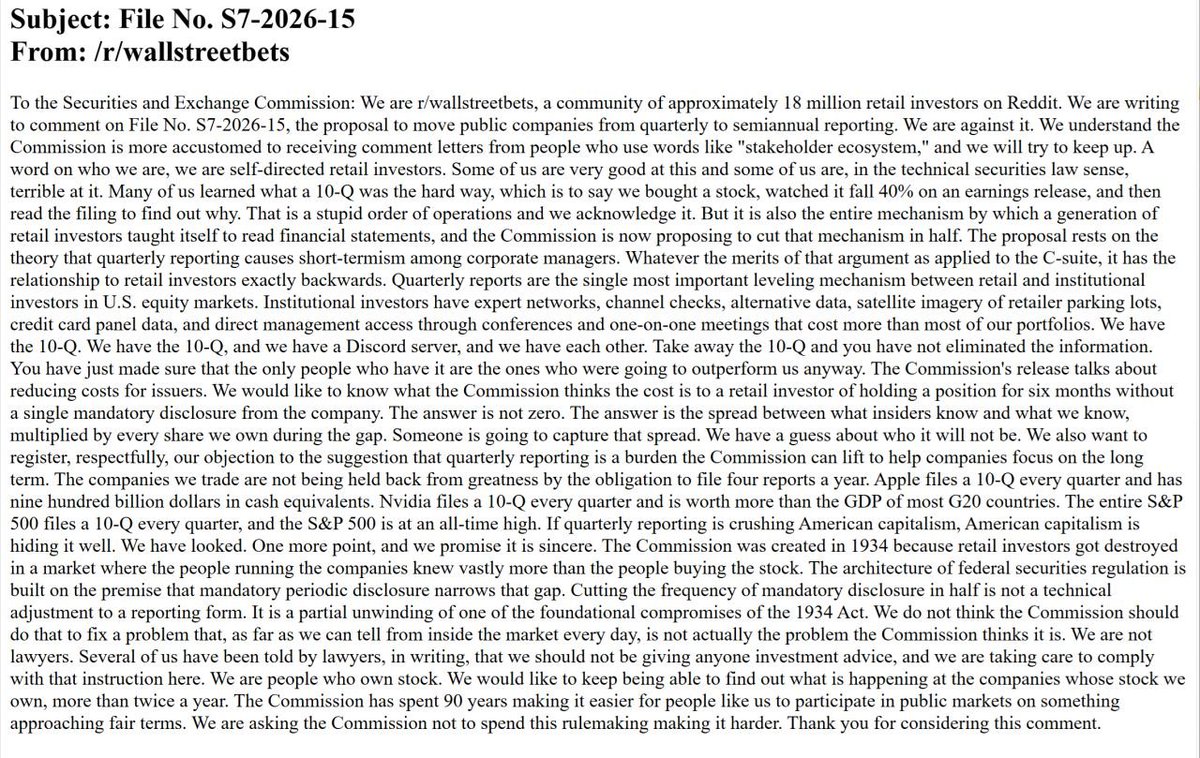 Subject: File No. S7-2026-15
From: /r/wallstreetbets

To the Securities and Exchange Commission: We are r/wallstreetbets, a community of approximately 18 million retail investors on Reddit. We are writing to comment on File No. S7-2026-15, the proposal to move public companies from quarterly to semiannual reporting. We are against it. We understand the Commission is more accustomed to receiving comment letters from people who use words like "stakeholder ecosystem," and we will try to keep up. A word on who we are, we are self-directed retail investors. Some of us are very good at this and some of us are, in the technical securities law sense, terrible at it. Many of us learned what a 10-Q was the hard way, which is to say we bought a stock, watched it fall 40% on an earnings release, and then read the filing to find out why. That is a stupid order of operations and we acknowledge it. But it is also the entire mechanism by which a generation of retail investors taught itself to read financial statements, and the Commission is now proposing to cut that mechanism in half. The proposal rests on the theory that quarterly reporting causes short-termism among corporate managers. Whatever the merits of that argument as applied to the C-suite, it has the relationship to retail investors exactly backwards. Quarterly reports are the single most important leveling mechanism between retail and institutional investors in U.S. equity markets. Institutional investors have expert networks, channel checks, alternative data, satellite imagery of retailer parking lots, credit card panel data, and direct management access through conferences and one-on-one meetings that cost more than most of our portfolios. We have the 10-Q. We have the 10-Q, and we have a Discord server, and we have each other. Take away the 10-Q and you have not eliminated the information. You have just made sure that the only people who have it are the ones who were going to outperform us anyway. The Commission's release talks about reducing costs for issuers. We would like to know what the Commission thinks the cost is to a retail investor of holding a position for six months without a single mandatory disclosure from the company. The answer is not zero. The answer is the spread between what insiders know and what we know, multiplied by every share we own during the gap. Someone is going to capture that spread. We have a guess about who it will not be. We also want to register, respectfully, our objection to the suggestion that quarterly reporting is a burden the Commission can lift to help companies focus on the long term. The companies we trade are not being held back from greatness by the obligation to file four reports a year. Apple files a 10-Q every quarter and has nine hundred billion dollars in cash equivalents. Nvidia files a 10-Q every quarter and is worth more than the GDP of most G20 countries. The entire S&P 500 files a 10-Q every quarter, and the S&P 500 is at an all-time high. If quarterly reporting is crushing American capitalism, American capitalism is hiding it well. We have looked. One more point, and we promise it is sincere. The Commission was created in 1934 because retail investors got destroyed in a market where the people running the companies knew vastly more than the people buying the stock. The architecture of federal securities regulation is built on the premise that mandatory periodic disclosure narrows that gap. Cutting the frequency of mandatory disclosure in half is not a technical adjustment to a reporting form. It is a partial unwinding of one of the foundational compromises of the 1934 Act. We do not think the Commission should do that to fix a problem that, as far as we can tell from inside the market every day, is not actually the problem the Commission thinks it is. We are not lawyers. Several of us have been told by lawyers, in writing, that we should not be giving anyone investment advice, and we are taking care to comply with that instruction here. We are people who own stock. We would like to keep being able to find out what is happening at the companies whose stock we own, more than twice a year. The Commission has spent 90 years making it easier for people like us to participate in public markets on something approaching fair terms. We are asking the Commission not to spend this rulemaking making it harder. Thank you for considering this comment.